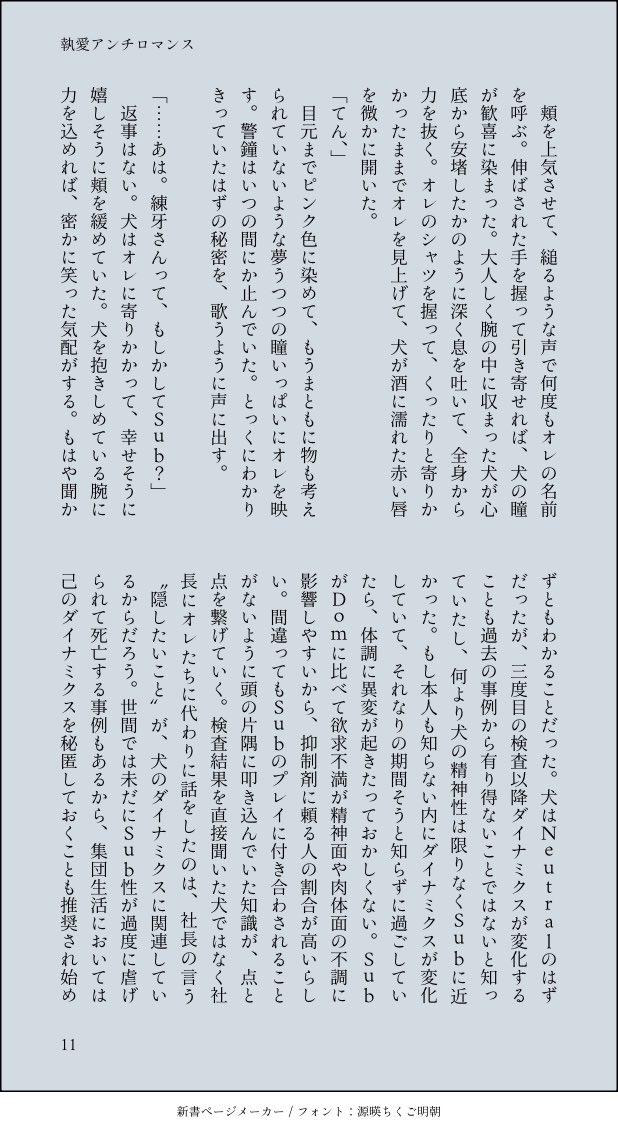 執愛アンチロマンス

頬を上気させて、縋るような声で何度もオレの名前を呼ぶ。伸ばされた手を握って引き寄せれば、犬の瞳が歓喜に染まった。大人しく腕の中に収まった犬が心底から安堵したかのように深く息を吐いて、全身から力を抜く。オレのシャツを握って、くったりと寄りかかったままでオレを見上げて、犬が酒に濡れた赤い唇を微かに開いた。

「てん、」

目元までピンク色に染めて、もうまともに物も考えられていないような夢うつつの瞳いっぱいにオレを映す。警鐘はいつの間にか止んでいた。とっくにわかりきっていたはずの秘密を、歌うように声に出す。

「……あは。練牙さんって、もしかしてSub?」

返事はない。犬はオレに寄りかかって、幸せそうに嬉しそうに頬を緩めていた。犬を抱きしめている腕に力を込めれば、密かに笑った気配がする。もはや聞かずともわかることだった。犬はNeutralのはずだったが、三度目の検査以降ダイナミクスが変化することも過去の事例から有り得ないことではないと知っていたし、何より犬の精神性は限りなくSubに近かった。もし本人も知らない内にダイナミクスが変化していて、それなりの期間そうと知らずに過ごしていたら、体調に異変が起きたっておかしくない。SubがDomに比べて欲求不満が精神面や肉体面の不調に影響しやすいから、抑制剤に頼る人の割合が高いらしい。間違ってもSubのプレイに付き合わされることがないように頭の片隅に叩き込んでいた知識が、点と点を繋げていく。検査結果を直接聞いた犬ではなく社長にオレたちに代わりに話をしたのは、社長の言う〝隠したいこと〟が、犬のダイナミクスに関連しているからだろう。世間では未だにSub性が過度に虐げられて死亡する事例もあるから、集団生活においては己のダイナミクスを秘匿しておくことも推奨され始め

11

新書ページメーカー / フォント：源暎ちくご明朝